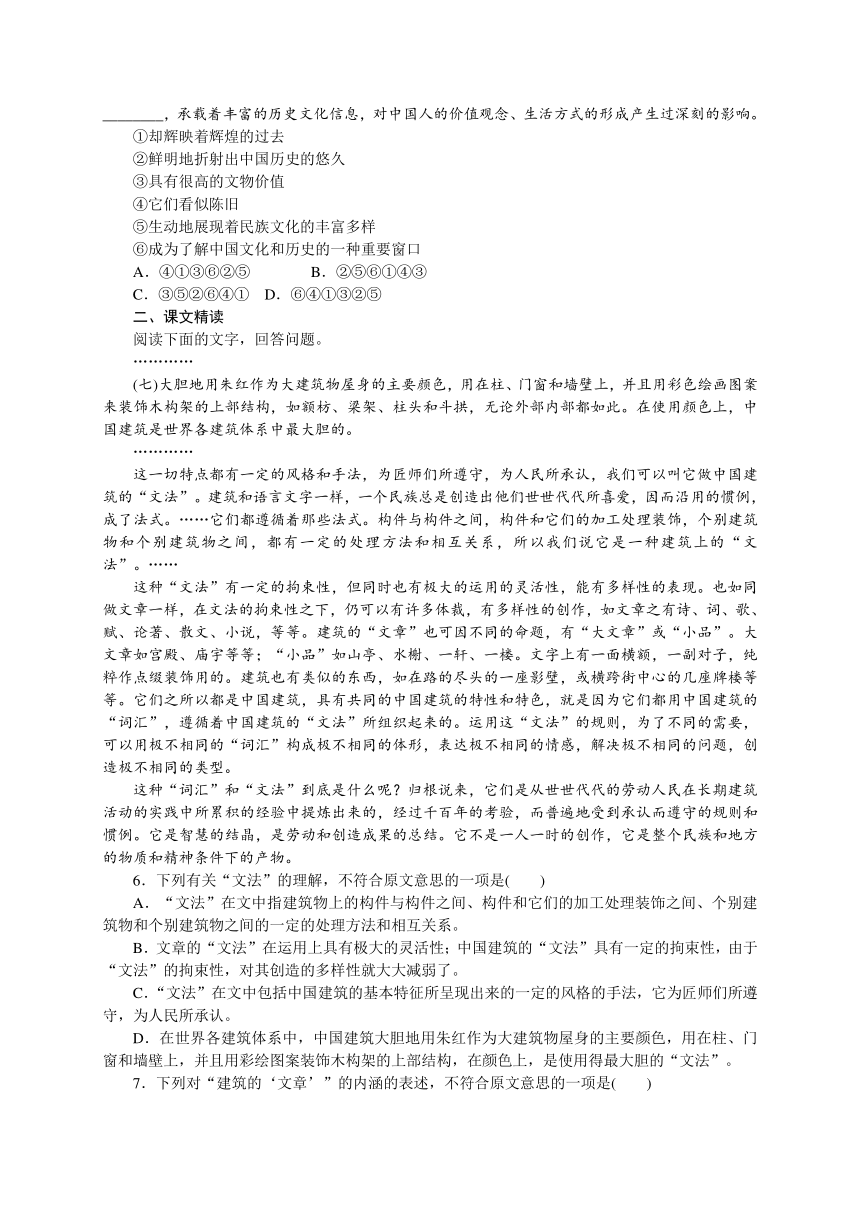 ________，承载着丰富的历史文化信息，对中国人的价值观念、生活方式的形成产生过深刻的影响。

①却辉映着辉煌的过去
②鲜明地折射出中国历史的悠久
③具有很高的文物价值
④它们看似陈旧
⑤生动地展现着民族文化的丰富多样
⑥成为了解中国文化和历史的一种重要窗口

A．④①③⑥②⑤　　B．②⑤⑥①④③
C．③⑤②⑥④①　D．⑥④①③②⑤

二、课文精读
阅读下面的文字，回答问题。
…………

(七)大胆地用朱红作为大建筑物屋身的主要颜色，用在柱、门窗和墙壁上，并且用彩色绘画图案来装饰木构架的上部结构，如额枋、梁架、柱头和斗拱，无论外部内部都如此。在使用颜色上，中国建筑是世界各建筑体系中最大胆的。
…………

这一切特点都有一定的风格和手法，为匠师们所遵守，为人民所承认，我们可以叫它做中国建筑的“文法”。建筑和语言文字一样，一个民族总是创造出他们世世代代所喜爱，因而沿用的惯例，成了法式。……它们都遵循着那些法式。构件与构件之间，构件和它们的加工处理装饰，个别建筑物和个别建筑物之间，都有一定的处理方法和相互关系，所以我们说它是一种建筑上的“文法”。……

这种“文法”有一定的拘束性，但同时也有极大的运用的灵活性，能有多样性的表现。也如同做文章一样，在文法的拘束性之下，仍可以有许多体裁，有多样性的创作，如文章之有诗、词、歌、赋、论著、散文、小说，等等。建筑的“文章”也可因不同的命题，有“大文章”或“小品”。大文章如宫殿、庙宇等等；“小品”如山亭、水榭、一轩、一楼。文字上有一面横额，一副对子，纯粹作点缀装饰用的。建筑也有类似的东西，如在路的尽头的一座影壁，或横跨街中心的几座牌楼等等。它们之所以都是中国建筑，具有共同的中国建筑的特性和特色，就是因为它们都用中国建筑的“词汇”，遵循着中国建筑的“文法”所组织起来的。运用这“文法”的规则，为了不同的需要，可以用极不相同的“词汇”构成极不相同的体形，表达极不相同的情感，解决极不相同的问题，创造极不相同的类型。

这种“词汇”和“文法”到底是什么呢？归根说来，它们是从世世代代的劳动人民在长期建筑活动的实践中所累积的经验中提炼出来的，经过千百年的考验，而普遍地受到承认而遵守的规则和惯例。它是智慧的结晶，是劳动和创造成果的总结。它不是一人一时的创作，它是整个民族和地方的物质和精神条件下的产物。

6．下列有关“文法”的理解，不符合原文意思的一项是(　　)
A．“文法”在文中指建筑物上的构件与构件之间、构件和它们的加工处理装饰之间、个别建筑物和个别建筑物之间的一定的处理方法和相互关系。
B．文章的“文法”在运用上具有极大的灵活性；中国建筑的“文法”具有一定的拘束性，由于“文法”的拘束性，对其创造的多样性就大大减弱了。
C．“文法”在文中包括中国建筑的基本特征所呈现出来的一定的风格的手法，它为匠师们所遵守，为人民所承认。
D．在世界各建筑体系中，中国建筑大胆地用朱红作为大建筑物屋身的主要颜色，用在柱、门窗和墙壁上，并且用彩绘图案装饰木构架的上部结构，在颜色上，是使用得最大胆的“文法”。
7．下列对“建筑的‘文章’”的内涵的表述，不符合原文意思的一项是(　　)